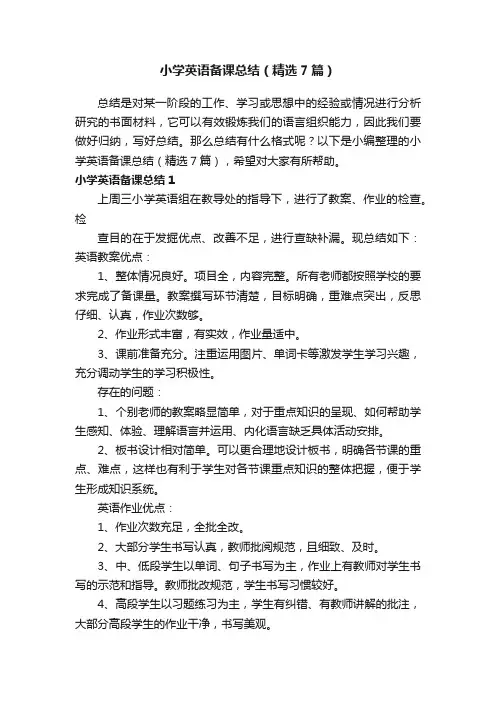 小学英语备课总结（精选7篇）

总结是对某一阶段的工作、学习或思想中的经验或情况进行分析研究的书面材料，它可以有效锻炼我们的语言组织能力，因此我们要做好归纳，写好总结。那么总结有什么格式呢？以下是小编整理的小学英语备课总结（精选7篇），希望对大家有所帮助。

小学英语备课总结1

上周三小学英语组在教导处的指导下，进行了教案、作业的检查。检

查目的在于发掘优点、改善不足，进行查缺补漏。现总结如下：

英语教案优点：

1、整体情况良好。项目全，内容完整。所有老师都按照学校的要求完成了备课量。教案撰写环节清楚，目标明确，重难点突出，反思仔细、认真，作业次数够。

2、作业形式丰富，有实效，作业量适中。

3、课前准备充分。注重运用图片、单词卡等激发学生学习兴趣，充分调动学生的学习积极性。

存在的问题：

1、个别老师的教案略显简单，对于重点知识的呈现、如何帮助学生感知、体验、理解语言并运用、内化语言缺乏具体活动安排。

2、板书设计相对简单。可以更合理地设计板书，明确各节课的重点、难点，这样也有利于学生对各节课重点知识的整体把握，便于学生形成知识系统。

英语作业优点：

1、作业次数充足，全批全改。

2、大部分学生书写认真，教师批阅规范，且细致、及时。

3、中、低段学生以单词、句子书写为主，作业上有教师对学生书写的示范和指导。教师批改规范，学生书写习惯较好。

4、高段学生以习题练习为主，学生有纠错、有教师讲解的批注，大部分高段学生的作业干净，书写美观。